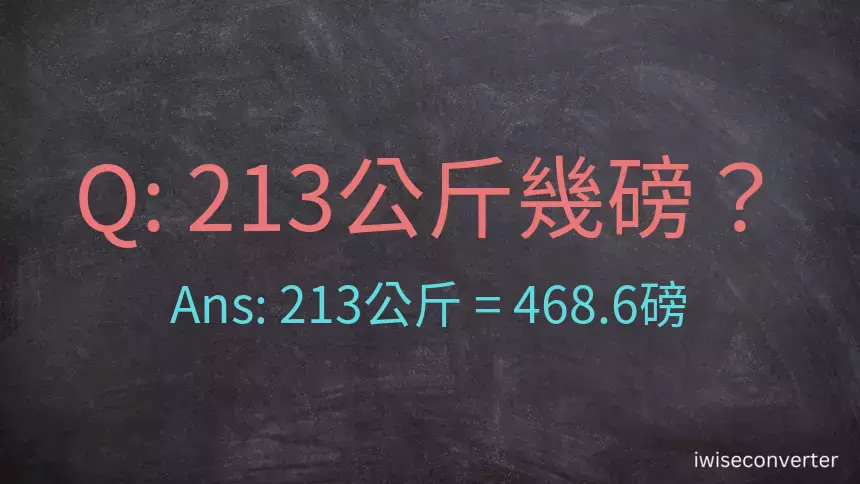 Q: 213公斤幾磅？

Ans: 213公斤 = 468.6磅

iwiseconverter